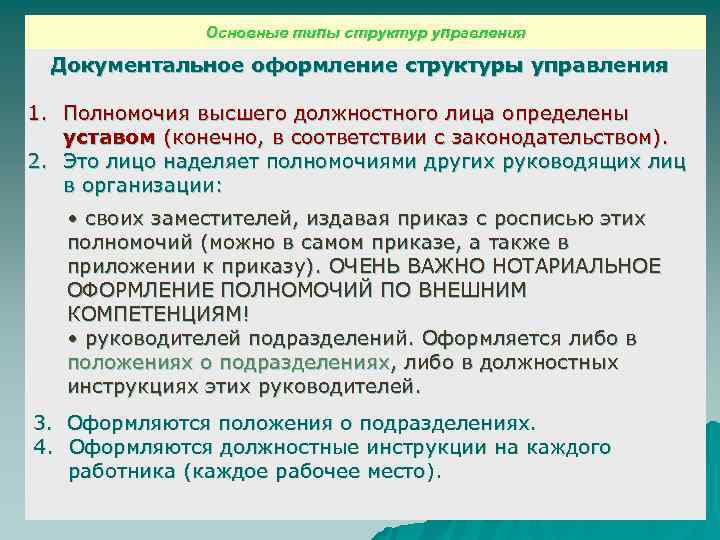 Основные типы структур управления

Документальное оформление структуры управления

1. Полномочия высшего должностного лица определены уставом (конечно, в соответствии с законодательством).
2. Это лицо наделяет полномочиями других руководящих лиц в организации:

• своих заместителей, издавая приказ с росписью этих полномочий (можно в самом приказе, а также в приложении к приказу). ОЧЕНЬ ВАЖНО НОТАРИАЛЬНОЕ ОФОРМЛЕНИЕ ПОЛНОМОЧИЙ ПО ВНЕШНИМ КОМПЕТЕНЦИЯМ!
• руководителей подразделений. Оформляется либо в положениях о подразделениях, либо в должностных инструкциях этих руководителей.

3. Оформляются положения о подразделениях.
4. Оформляются должностные инструкции на каждого работника (каждое рабочее место).